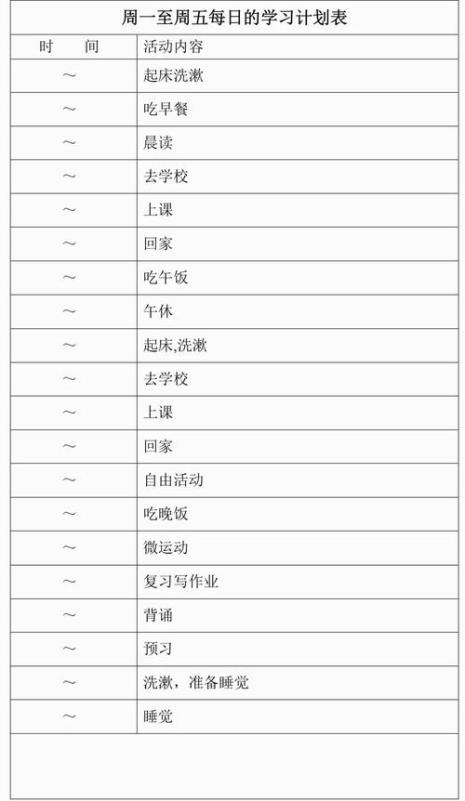 周一至周五每日的学习计划表

| 时　　间 | 活动内容 |
|---|---|
| ～ | 起床洗漱 |
| ～ | 吃早餐 |
| ～ | 晨读 |
| ～ | 去学校 |
| ～ | 上课 |
| ～ | 回家 |
| ～ | 吃午饭 |
| ～ | 午休 |
| ～ | 起床,洗漱 |
| ～ | 去学校 |
| ～ | 上课 |
| ～ | 回家 |
| ～ | 自由活动 |
| ～ | 吃晚饭 |
| ～ | 微运动 |
| ～ | 复习写作业 |
| ～ | 背诵 |
| ～ | 预习 |
| ～ | 洗漱，准备睡觉 |
| ～ | 睡觉 |